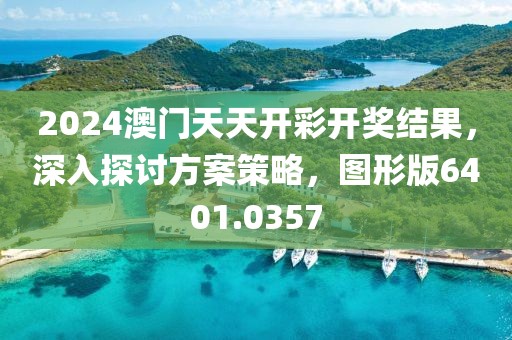 2024澳门天天开彩开奖结果，深入探讨方案策略，图形版6401.0357